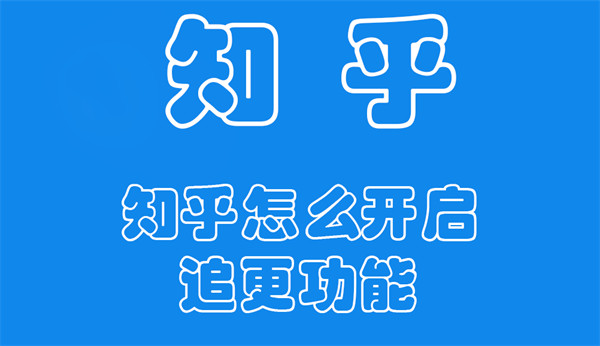 知 乎

知乎怎么开启
追更功能